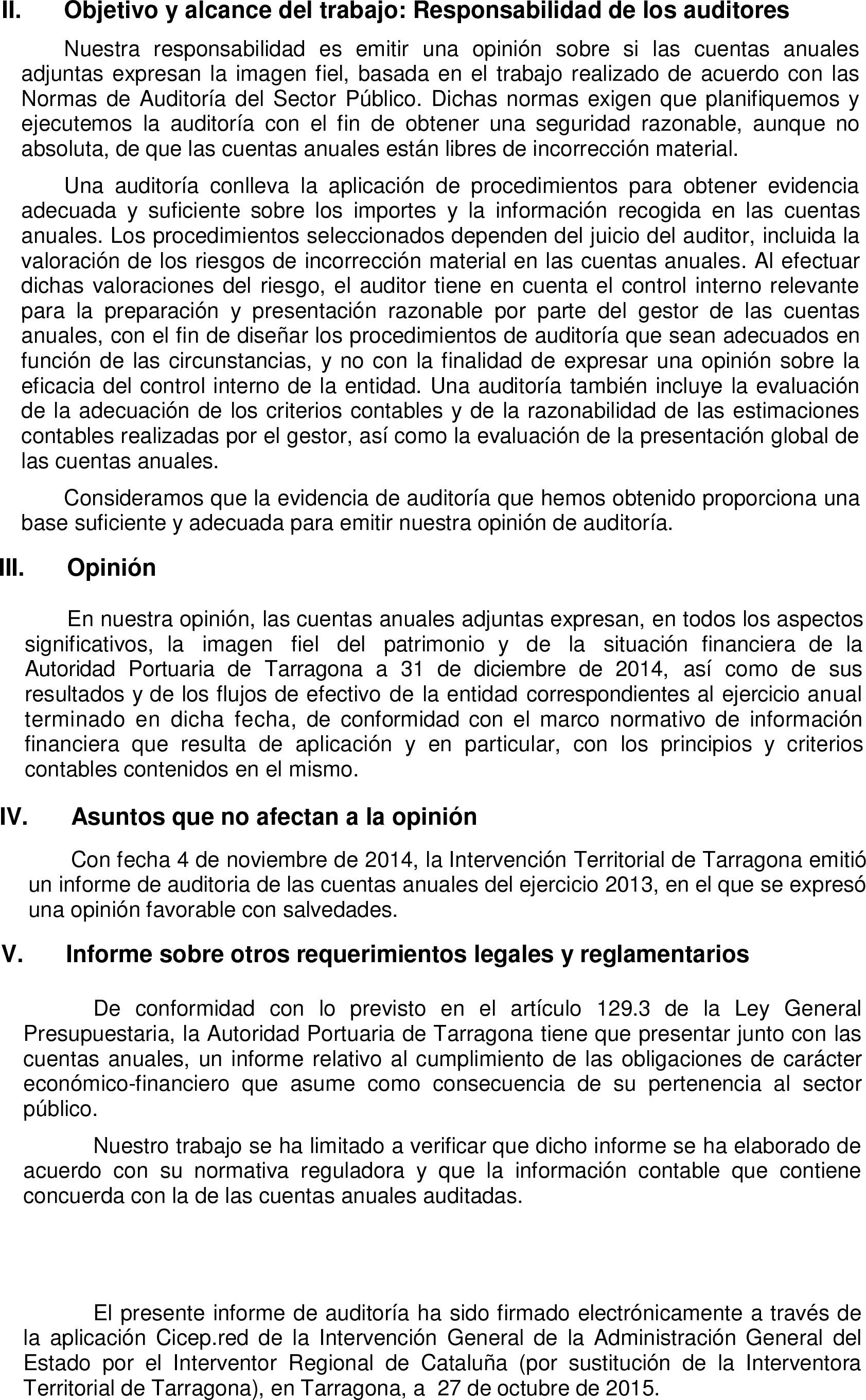 II. Objetivo y alcance del trabajo: Responsabilidad de los auditores

Nuestra responsabilidad es emitir una opinión sobre si las cuentas anuales adjuntas expresan la imagen fiel, basada en el trabajo realizado de acuerdo con las Normas de Auditoría del Sector Público. Dichas normas exigen que planifiquemos y ejecutemos la auditoría con el fin de obtener una seguridad razonable, aunque no absoluta, de que las cuentas anuales están libres de incorrección material.

Una auditoría conlleva la aplicación de procedimientos para obtener evidencia adecuada y suficiente sobre los importes y la información recogida en las cuentas anuales. Los procedimientos seleccionados dependen del juicio del auditor, incluida la valoración de los riesgos de incorrección material en las cuentas anuales. Al efectuar dichas valoraciones del riesgo, el auditor tiene en cuenta el control interno relevante para la preparación y presentación razonable por parte del gestor de las cuentas anuales, con el fin de diseñar los procedimientos de auditoría que sean adecuados en función de las circunstancias, y no con la finalidad de expresar una opinión sobre la eficacia del control interno de la entidad. Una auditoría también incluye la evaluación de la adecuación de los criterios contables y de la razonabilidad de las estimaciones contables realizadas por el gestor, así como la evaluación de la presentación global de las cuentas anuales.

Consideramos que la evidencia de auditoría que hemos obtenido proporciona una base suficiente y adecuada para emitir nuestra opinión de auditoría.

III. Opinión

En nuestra opinión, las cuentas anuales adjuntas expresan, en todos los aspectos significativos, la imagen fiel del patrimonio y de la situación financiera de la Autoridad Portuaria de Tarragona a 31 de diciembre de 2014, así como de sus resultados y de los flujos de efectivo de la entidad correspondientes al ejercicio anual terminado en dicha fecha, de conformidad con el marco normativo de información financiera que resulta de aplicación y en particular, con los principios y criterios contables contenidos en el mismo.

IV. Asuntos que no afectan a la opinión

Con fecha 4 de noviembre de 2014, la Intervención Territorial de Tarragona emitió un informe de auditoria de las cuentas anuales del ejercicio 2013, en el que se expresó una opinión favorable con salvedades.

V. Informe sobre otros requerimientos legales y reglamentarios

De conformidad con lo previsto en el artículo 129.3 de la Ley General Presupuestaria, la Autoridad Portuaria de Tarragona tiene que presentar junto con las cuentas anuales, un informe relativo al cumplimiento de las obligaciones de carácter económico-financiero que asume como consecuencia de su pertenencia al sector público.

Nuestro trabajo se ha limitado a verificar que dicho informe se ha elaborado de acuerdo con su normativa reguladora y que la información contable que contiene concuerda con la de las cuentas anuales auditadas.

El presente informe de auditoría ha sido firmado electrónicamente a través de la aplicación Cicep.red de la Intervención General de la Administración General del Estado por el Interventor Regional de Cataluña (por sustitución de la Interventora Territorial de Tarragona), en Tarragona, a 27 de octubre de 2015.